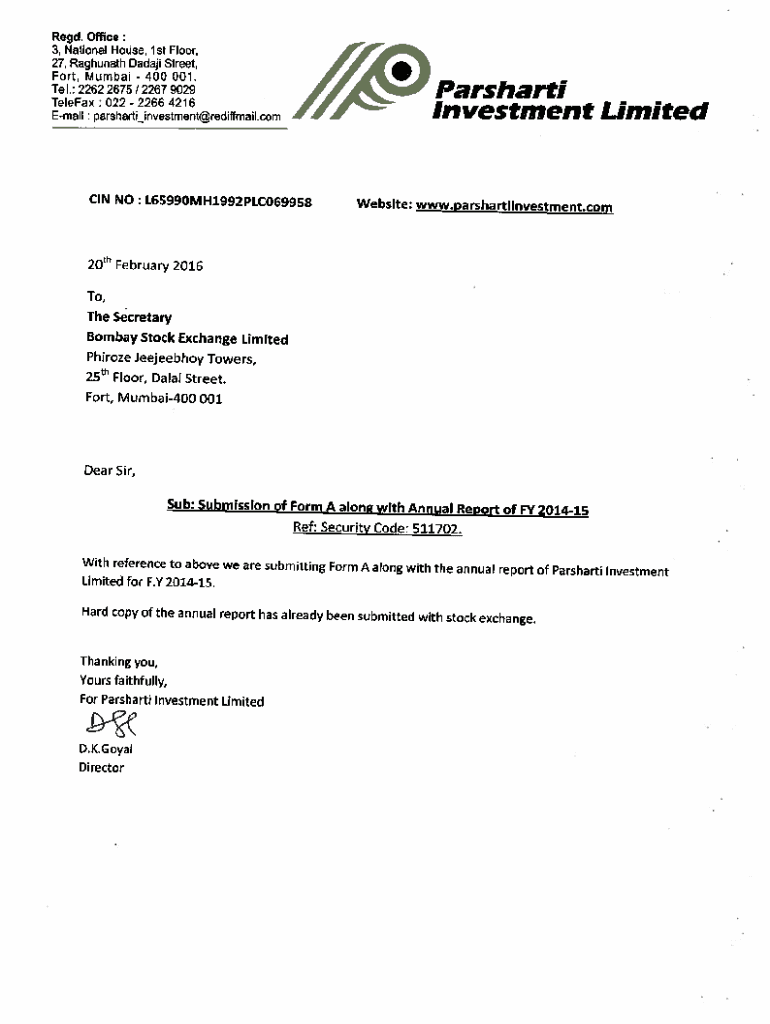 Regd. Office :
3, National House, 1st Floor,
27, Raghunath Dadaji Street,
Fort, Mumbai - 400 001.
Tel.: 2262 2675 / 2267 9029
TeleFax : 022 - 2266 4216
E-mail : parsharti_investment@rediffmail.com

Parsharti
Investment Limited

CIN NO : L65990MH1992PLC069958

Website: www.parshartiinvestment.com

20$^{th}$ February 2016

To,
The Secretary
Bombay Stock Exchange Limited
Phiroze Jeejeebhoy Towers,
25$^{th}$ Floor, Dalal Street.
Fort, Mumbai-400 001

Dear Sir,

Sub: Submission of Form A along with Annual Report of FY 2014-15
Ref: Security Code: 511702.

With reference to above we are submitting Form A along with the annual report of Parsharti Investment Limited for F.Y 2014-15.

Hard copy of the annual report has already been submitted with stock exchange.

Thanking you,
Yours faithfully,
For Parsharti Investment Limited

D.K.Goyal
Director